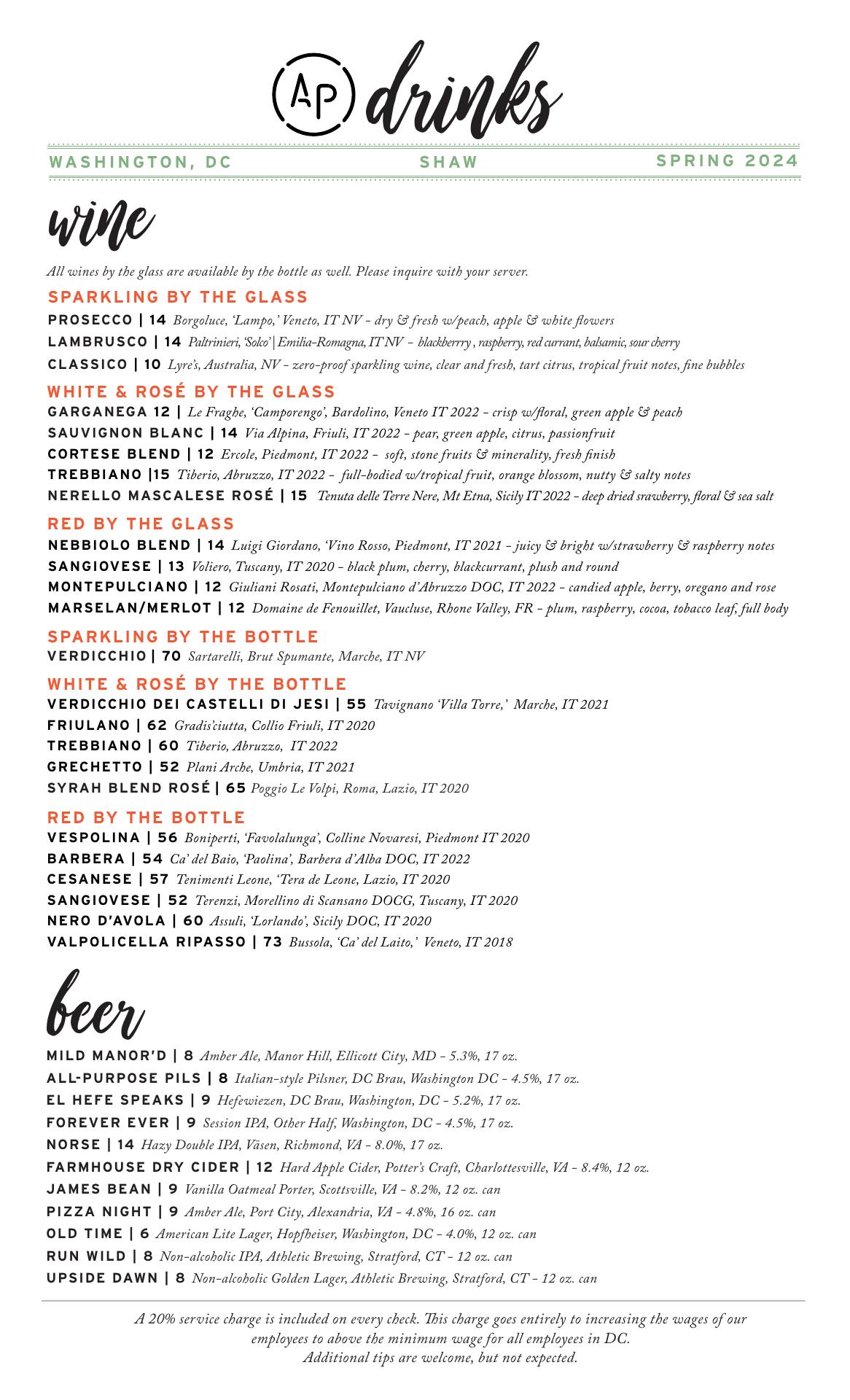 AP drinks

WASHINGTON, DC SHAW SPRING 2024

wine

All wines by the glass are available by the bottle as well. Please inquire with your server.

SPARKLING BY THE GLASS

PROSECCO | 14 Borgoluce, 'Lampo,' Veneto, IT NV - dry & fresh w/peach, apple & white flowers
LAMBRUSCO | 14 Paltrinieri, 'Solco' | Emilia-Romagna, IT NV - blackberrry , raspberry, red currant, balsamic, sour cherry
CLASSICO | 10 Lyre's, Australia, NV - zero-proof sparkling wine, clear and fresh, tart citrus, tropical fruit notes, fine bubbles

WHITE & ROSÉ BY THE GLASS

GARGANEGA 12 | Le Fraghe, 'Camporengo', Bardolino, Veneto IT 2022 - crisp w/floral, green apple & peach
SAUVIGNON BLANC | 14 Via Alpina, Friuli, IT 2022 - pear, green apple, citrus, passionfruit
CORTESE BLEND | 12 Ercole, Piedmont, IT 2022 - soft, stone fruits & minerality, fresh finish
TREBBIANO |15 Tiberio, Abruzzo, IT 2022 - full-bodied w/tropical fruit, orange blossom, nutty & salty notes
NERELLO MASCALESE ROSÉ | 15 Tenuta delle Terre Nere, Mt Etna, Sicily IT 2022 - deep dried srawberry, floral & sea salt

RED BY THE GLASS

NEBBIOLO BLEND | 14 Luigi Giordano, 'Vino Rosso, Piedmont, IT 2021 - juicy & bright w/strawberry & raspberry notes
SANGIOVESE | 13 Voliero, Tuscany, IT 2020 - black plum, cherry, blackcurrant, plush and round
MONTEPULCIANO | 12 Giuliani Rosati, Montepulciano d'Abruzzo DOC, IT 2022 - candied apple, berry, oregano and rose
MARSELAN/MERLOT | 12 Domaine de Fenouillet, Vaucluse, Rhone Valley, FR - plum, raspberry, cocoa, tobacco leaf, full body

SPARKLING BY THE BOTTLE

VERDICCHIO | 70 Sartarelli, Brut Spumante, Marche, IT NV

WHITE & ROSÉ BY THE BOTTLE

VERDICCHIO DEI CASTELLI DI JESI | 55 Tavignano 'Villa Torre,' Marche, IT 2021
FRIULANO | 62 Gradis'ciutta, Collio Friuli, IT 2020
TREBBIANO | 60 Tiberio, Abruzzo, IT 2022
GRECHETTO | 52 Plani Arche, Umbria, IT 2021
SYRAH BLEND ROSÉ | 65 Poggio Le Volpi, Roma, Lazio, IT 2020

RED BY THE BOTTLE

VESPOLINA | 56 Boniperti, 'Favolalunga', Colline Novaresi, Piedmont IT 2020
BARBERA | 54 Ca' del Baio, 'Paolina', Barbera d'Alba DOC, IT 2022
CESANESE | 57 Tenimenti Leone, 'Tera de Leone, Lazio, IT 2020
SANGIOVESE | 52 Terenzi, Morellino di Scansano DOCG, Tuscany, IT 2020
NERO D'AVOLA | 60 Assuli, 'Lorlando', Sicily DOC, IT 2020
VALPOLICELLA RIPASSO | 73 Bussola, 'Ca' del Laito,' Veneto, IT 2018

beer

MILD MANOR'D | 8 Amber Ale, Manor Hill, Ellicott City, MD - 5.3%, 17 oz.
ALL-PURPOSE PILS | 8 Italian-style Pilsner, DC Brau, Washington DC - 4.5%, 17 oz.
EL HEFE SPEAKS | 9 Hefewiezen, DC Brau, Washington, DC - 5.2%, 17 oz.
FOREVER EVER | 9 Session IPA, Other Half, Washington, DC - 4.5%, 17 oz.
NORSE | 14 Hazy Double IPA, Väsen, Richmond, VA - 8.0%, 17 oz.
FARMHOUSE DRY CIDER | 12 Hard Apple Cider, Potter's Craft, Charlottesville, VA - 8.4%, 12 oz.
JAMES BEAN | 9 Vanilla Oatmeal Porter, Scottsville, VA - 8.2%, 12 oz. can
PIZZA NIGHT | 9 Amber Ale, Port City, Alexandria, VA - 4.8%, 16 oz. can
OLD TIME | 6 American Lite Lager, Hopfheiser, Washington, DC - 4.0%, 12 oz. can
RUN WILD | 8 Non-alcoholic IPA, Athletic Brewing, Stratford, CT - 12 oz. can
UPSIDE DAWN | 8 Non-alcoholic Golden Lager, Athletic Brewing, Stratford, CT - 12 oz. can

A 20% service charge is included on every check. This charge goes entirely to increasing the wages of our employees to above the minimum wage for all employees in DC.
Additional tips are welcome, but not expected.